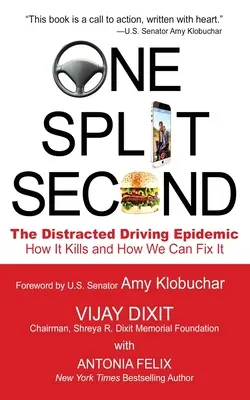 "This book is a call to action, written with heart."
—U.S. Senator Amy Klobuchar

ONE SPLIT SECOND

The Distracted Driving Epidemic
How It Kills and How We Can Fix It

Foreword by U.S. Senator Amy Klobuchar

VIJAY DIXIT
Chairman, Shreya R. Dixit Memorial Foundation

with

ANTONIA FELIX
New York Times Bestselling Author